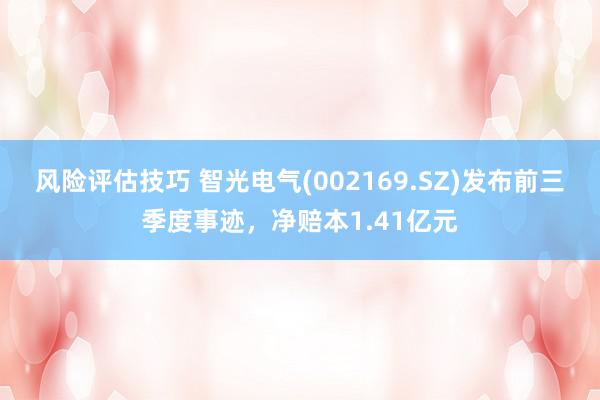 风险评估技巧 智光电气(002169.SZ)发布前三季度事迹，净赔本1.41亿元